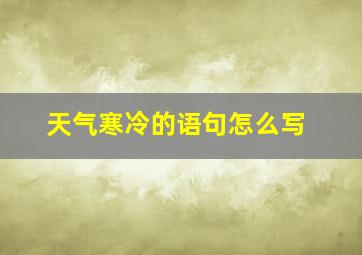 天气寒冷的语句怎么写